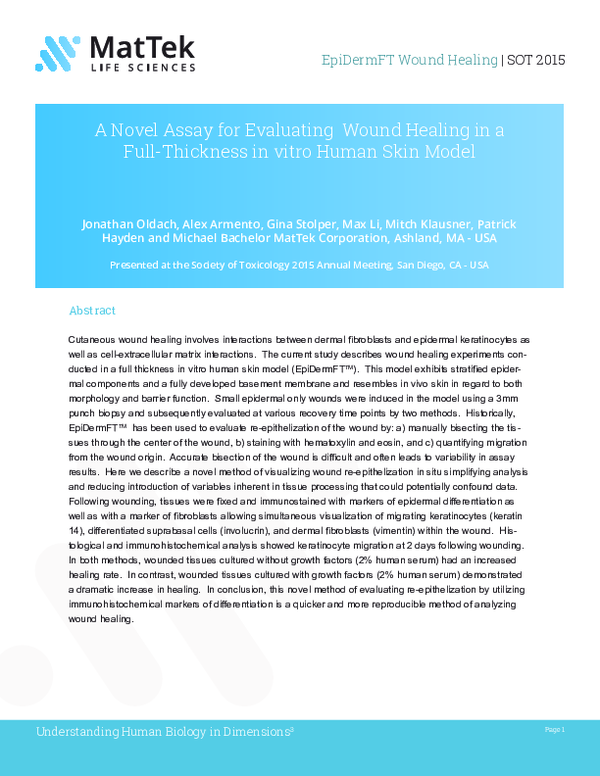 MatTek
LIFE SCIENCES

EpiDermFT Wound Healing | SOT 2015

A Novel Assay for Evaluating Wound Healing in a Full-Thickness in vitro Human Skin Model

Jonathan Oldach, Alex Armento, Gina Stolper, Max Li, Mitch Klausner, Patrick Hayden and Michael Bachelor MatTek Corporation, Ashland, MA - USA

Presented at the Society of Toxicology 2015 Annual Meeting, San Diego, CA - USA

Abstract

Cutaneous wound healing involves interactions between dermal fibroblasts and epidermal keratinocytes as well as cell-extracellular matrix interactions. The current study describes wound healing experiments conducted in a full thickness in vitro human skin model (EpiDermFT™). This model exhibits stratified epidermal components and a fully developed basement membrane and resembles in vivo skin in regard to both morphology and barrier function. Small epidermal only wounds were induced in the model using a 3mm punch biopsy and subsequently evaluated at various recovery time points by two methods. Historically, EpiDermFT™ has been used to evaluate re-epithelization of the wound by: a) manually bisecting the tissues through the center of the wound, b) staining with hematoxylin and eosin, and c) quantifying migration from the wound origin. Accurate bisection of the wound is difficult and often leads to variability in assay results. Here we describe a novel method of visualizing wound re-epithelization in situ simplifying analysis and reducing introduction of variables inherent in tissue processing that could potentially confound data. Following wounding, tissues were fixed and immunostained with markers of epidermal differentiation as well as with a marker of fibroblasts allowing simultaneous visualization of migrating keratinocytes (keratin 14), differentiated suprabasal cells (involucrin), and dermal fibroblasts (vimentin) within the wound. Histological and immunohistochemical analysis showed keratinocyte migration at 2 days following wounding. In both methods, wounded tissues cultured without growth factors (2% human serum) had an increased healing rate. In contrast, wounded tissues cultured with growth factors (2% human serum) demonstrated a dramatic increase in healing. In conclusion, this novel method of evaluating re-epithelization by utilizing immunohistochemical markers of differentiation is a quicker and more reproducible method of analyzing wound healing.

Understanding Human Biology in Dimensions$^3$

Page 1